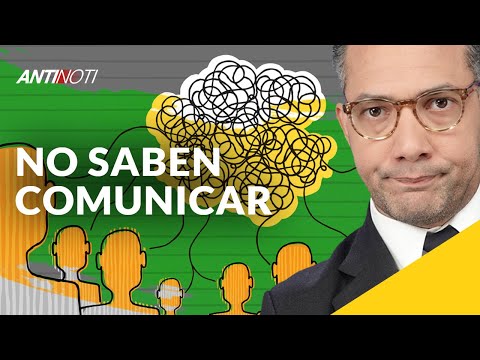 ANTINOTI

NO SABEN COMUNICAR